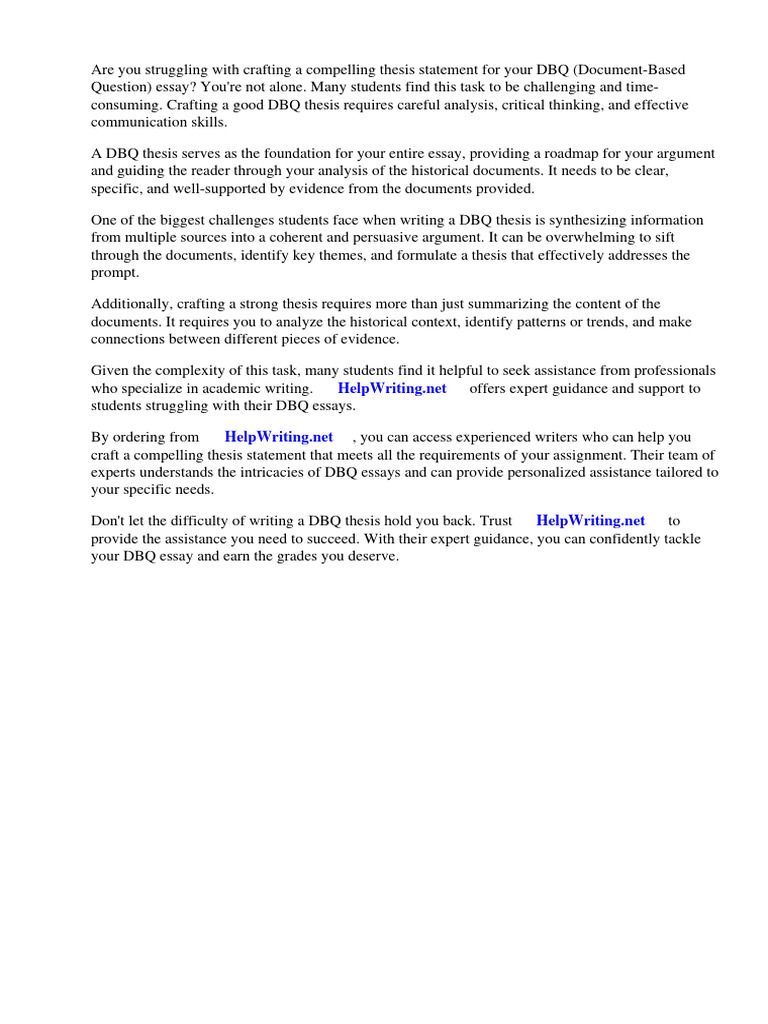 Are you struggling with crafting a compelling thesis statement for your DBQ (Document-Based Question) essay? You're not alone. Many students find this task to be challenging and time-consuming. Crafting a good DBQ thesis requires careful analysis, critical thinking, and effective communication skills.

A DBQ thesis serves as the foundation for your entire essay, providing a roadmap for your argument and guiding the reader through your analysis of the historical documents. It needs to be clear, specific, and well-supported by evidence from the documents provided.

One of the biggest challenges students face when writing a DBQ thesis is synthesizing information from multiple sources into a coherent and persuasive argument. It can be overwhelming to sift through the documents, identify key themes, and formulate a thesis that effectively addresses the prompt.

Additionally, crafting a strong thesis requires more than just summarizing the content of the documents. It requires you to analyze the historical context, identify patterns or trends, and make connections between different pieces of evidence.

Given the complexity of this task, many students find it helpful to seek assistance from professionals who specialize in academic writing. HelpWriting.net offers expert guidance and support to students struggling with their DBQ essays.

By ordering from HelpWriting.net , you can access experienced writers who can help you craft a compelling thesis statement that meets all the requirements of your assignment. Their team of experts understands the intricacies of DBQ essays and can provide personalized assistance tailored to your specific needs.

Don't let the difficulty of writing a DBQ thesis hold you back. Trust HelpWriting.net to provide the assistance you need to succeed. With their expert guidance, you can confidently tackle your DBQ essay and earn the grades you deserve.